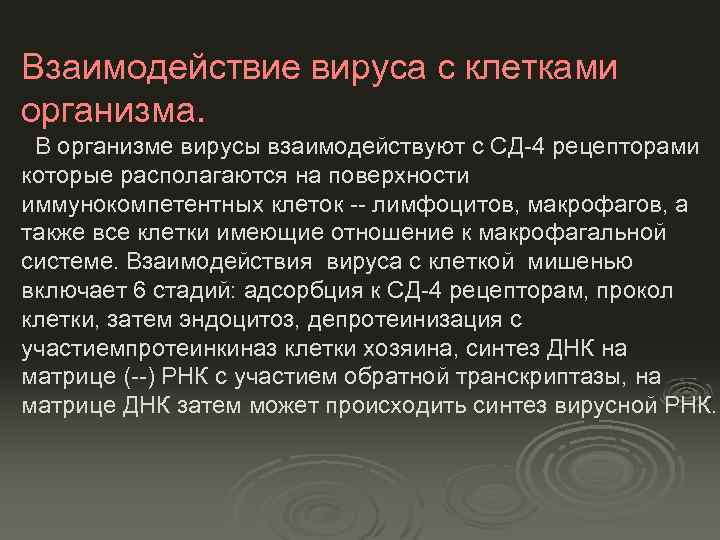 Взаимодействие вируса с клетками организма.

В организме вирусы взаимодействуют с СД-4 рецепторами которые располагаются на поверхности иммунокомпетентных клеток -- лимфоцитов, макрофагов, а также все клетки имеющие отношение к макрофагальной системе. Взаимодействия вируса с клеткой мишенью включает 6 стадий: адсорбция к СД-4 рецепторам, прокол клетки, затем эндоцитоз, депротеинизация с участиемпротеинкиназ клетки хозяина, синтез ДНК на матрице (--) РНК с участием обратной транскриптазы, на матрице ДНК затем может происходить синтез вирусной РНК.